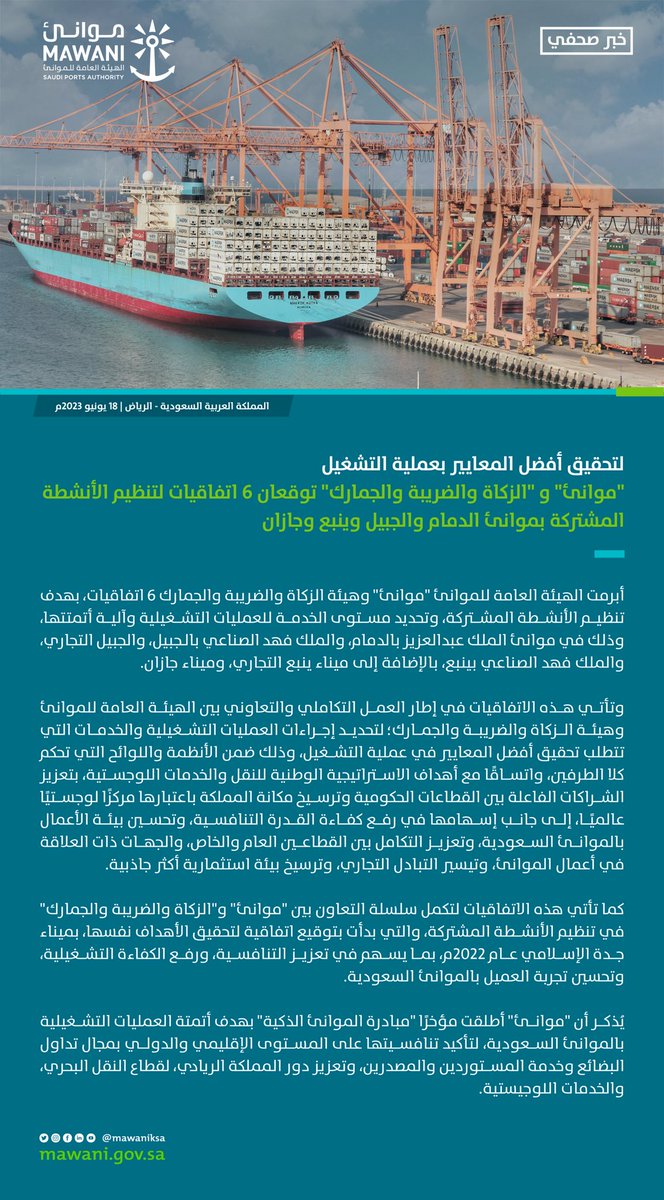 موانئ
MAWANI
الهيئة العامة للموانئ
SAUDI PORTS AUTHORITY

خبر صحفي

المملكة العربية السعودية - الرياض | 18 يونيو 2023م

لتحقيق أفضل المعايير بعملية التشغيل
"موانئ" و "الزكاة والضريبة والجمارك" توقعان 6 اتفاقيات لتنظيم الأنشطة المشتركة بموانئ الدمام والجبيل وينبع وجازان

أبرمت الهيئة العامة للموانئ "موانئ" وهيئة الزكاة والضريبة والجمارك 6 اتفاقيات، بهدف تنظيم الأنشطة المشتركة، وتحديد مستوى الخدمة للعمليات التشغيلية وآلية أتمتتها، وذلك في موانئ الملك عبدالعزيز بالدمام، والملك فهد الصناعي بالجبيل، والجبيل التجاري، والملك فهد الصناعي بينبع، بالإضافة إلى ميناء ينبع التجاري، وميناء جازان.

وتأتي هذه الاتفاقيات في إطار العمل التكاملي والتعاوني بين الهيئة العامة للموانئ وهيئة الزكاة والضريبة والجمارك؛ لتحديد إجراءات العمليات التشغيلية والخدمات التي تتطلب تحقيق أفضل المعايير في عملية التشغيل، وذلك ضمن الأنظمة واللوائح التي تحكم كلا الطرفين، واتساقًا مع أهداف الاستراتيجية الوطنية للنقل والخدمات اللوجستية، بتعزيز الشراكات الفاعلة بين القطاعات الحكومية وترسيخ مكانة المملكة باعتبارها مركزًا لوجستيًا عالميًا، إلى جانب إسهامها في رفع كفاءة القدرة التنافسية، وتحسين بيئة الأعمال بالموانئ السعودية، وتعزيز التكامل بين القطاعين العام والخاص، والجهات ذات العلاقة في أعمال الموانئ، وتيسير التبادل التجاري، وترسيخ بيئة استثمارية أكثر جاذبية.

كما تأتي هذه الاتفاقيات لتكمل سلسلة التعاون بين "موانئ" و"الزكاة والضريبة والجمارك" في تنظيم الأنشطة المشتركة، والتي بدأت بتوقيع اتفاقية لتحقيق الأهداف نفسها، بميناء جدة الإسلامي عام 2022م، بما يسهم في تعزيز التنافسية، ورفع الكفاءة التشغيلية، وتحسين تجربة العميل بالموانئ السعودية.

يُذكر أن "موانئ" أطلقت مؤخرًا "مبادرة الموانئ الذكية" بهدف أتمتة العمليات التشغيلية بالموانئ السعودية، لتأكيد تنافسيتها على المستوى الإقليمي والدولي بمجال تداول البضائع وخدمة المستوردين والمصدرين، وتعزيز دور المملكة الريادي، لقطاع النقل البحري، والخدمات اللوجيستية.

@mawaniksa
mawani.gov.sa